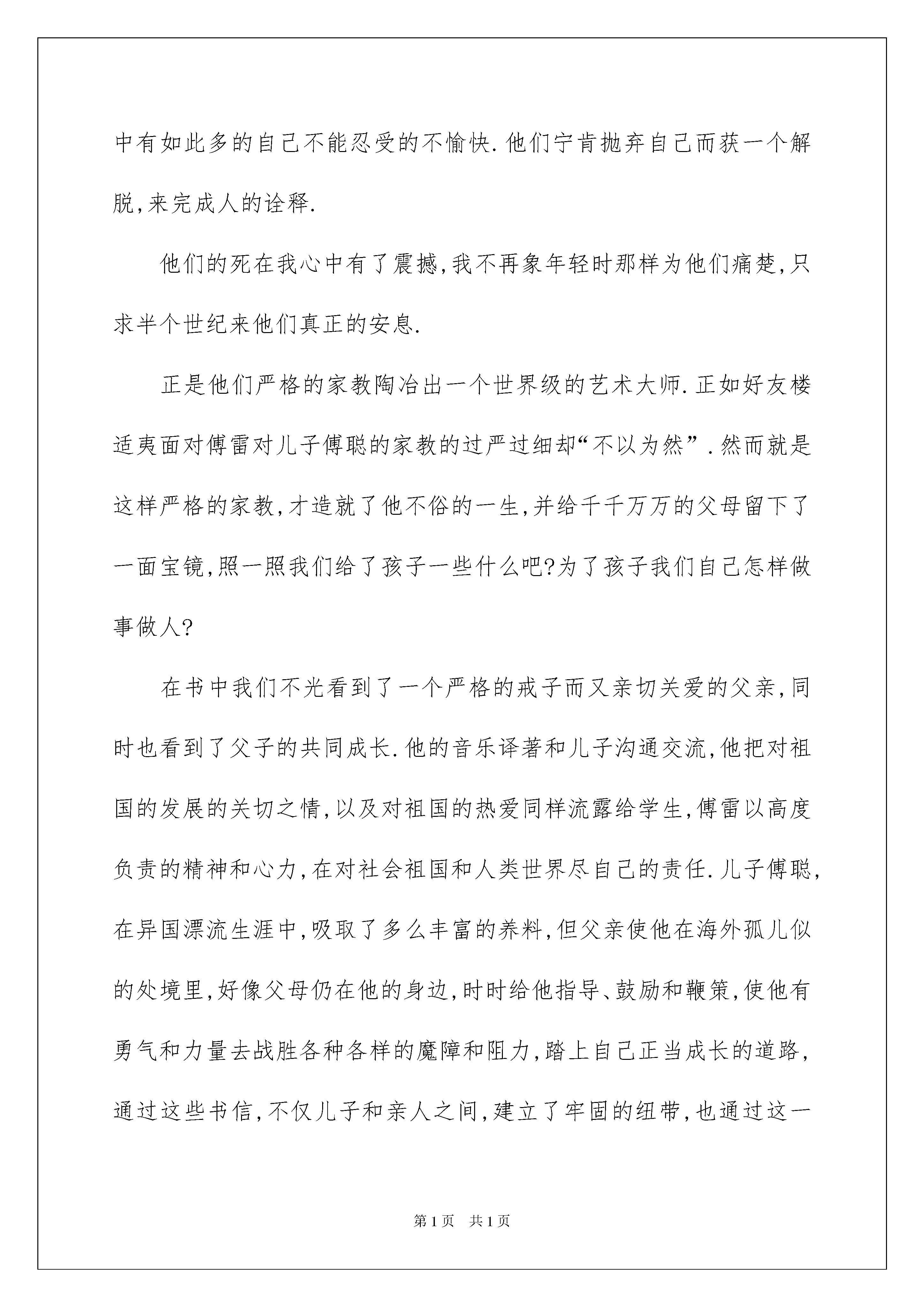 中有如此多的自己不能忍受的不愉快.他们宁肯抛弃自己而获一个解脱,来完成人的诠释.

他们的死在我心中有了震撼,我不再象年轻时那样为他们痛楚,只求半个世纪来他们真正的安息.

正是他们严格的家教陶冶出一个世界级的艺术大师.正如好友楼适夷面对傅雷对儿子傅聪的家教的过严过细却“不以为然”.然而就是这样严格的家教,才造就了他不俗的一生,并给千千万万的父母留下了一面宝镜,照一照我们给了孩子一些什么吧?为了孩子我们自己怎样做事做人?

在书中我们不光看到了一个严格的戒子而又亲切关爱的父亲,同时也看到了父子的共同成长.他的音乐译著和儿子沟通交流,他把对祖国的发展的关切之情,以及对祖国的热爱同样流露给学生,傅雷以高度负责的精神和心力,在对社会祖国和人类世界尽自己的责任.儿子傅聪,在异国漂流生涯中,吸取了多么丰富的养料,但父亲使他在海外孤儿似的处境里,好像父母仍在他的身边,时时给他指导、鼓励和鞭策,使他有勇气和力量去战胜各种各样的魔障和阻力,踏上自己正当成长的道路,通过这些书信,不仅儿子和亲人之间,建立了牢固的纽带,也通过这一

第1页 共1页